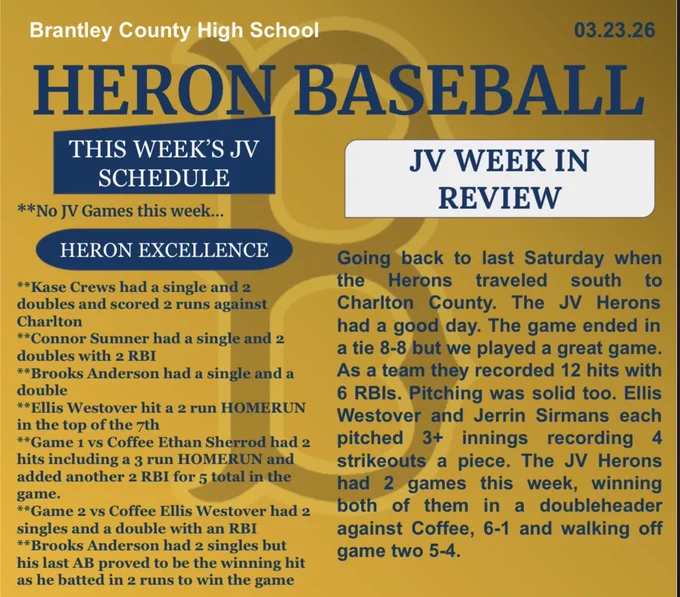 Brantley County High School

03.23.26

HERON BASEBALL

THIS WEEK'S JV SCHEDULE

**No JV Games this week...

HERON EXCELLENCE

**Kase Crews had a single and 2 doubles and scored 2 runs against Charlton
**Connor Sumner had a single and 2 doubles with 2 RBI
**Brooks Anderson had a single and a double
**Ellis Westover hit a 2 run HOMERUN in the top of the 7th
**Game 1 vs Coffee Ethan Sherrod had 2 hits including a 3 run HOMERUN and added another 2 RBI for 5 total in the game.
**Game 2 vs Coffee Ellis Westover had 2 singles and a double with an RBI
**Brooks Anderson had 2 singles but his last AB proved to be the winning hit as he batted in 2 runs to win the game

JV WEEK IN REVIEW

Going back to last Saturday when the Herons traveled south to Charlton County. The JV Herons had a good day. The game ended in a tie 8-8 but we played a great game. As a team they recorded 12 hits with 6 RBIs. Pitching was solid too. Ellis Westover and Jerrin Sirmans each pitched 3+ innings recording 4 strikeouts a piece. The JV Herons had 2 games this week, winning both of them in a doubleheader against Coffee, 6-1 and walking off game two 5-4.